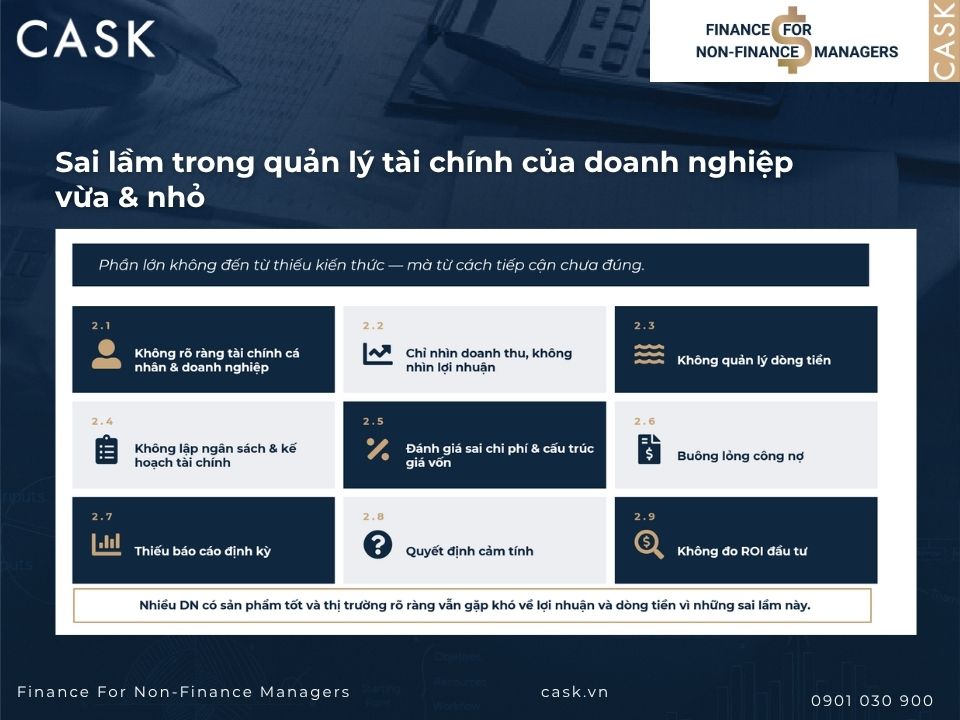 CASK

FINANCE FOR NON-FINANCE MANAGERS

CASK

Sai lầm trong quản lý tài chính của doanh nghiệp vừa & nhỏ

Phần lớn không đến từ thiếu kiến thức — mà từ cách tiếp cận chưa đúng.

2.1
Không rõ ràng tài chính cá nhân & doanh nghiệp

2.2
Chỉ nhìn doanh thu, không nhìn lợi nhuận

2.3
Không quản lý dòng tiền

2.4
Không lập ngân sách & kế hoạch tài chính

2.5
Đánh giá sai chi phí & cấu trúc giá vốn

2.6
Buông lỏng công nợ

2.7
Thiếu báo cáo định kỳ

2.8
Quyết định cảm tính

2.9
Không đo ROI đầu tư

Nhiều DN có sản phẩm tốt và thị trường rõ ràng vẫn gặp khó về lợi nhuận và dòng tiền vì những sai lầm này.

Finance For Non-Finance Managers

cask.vn

0901 030 900